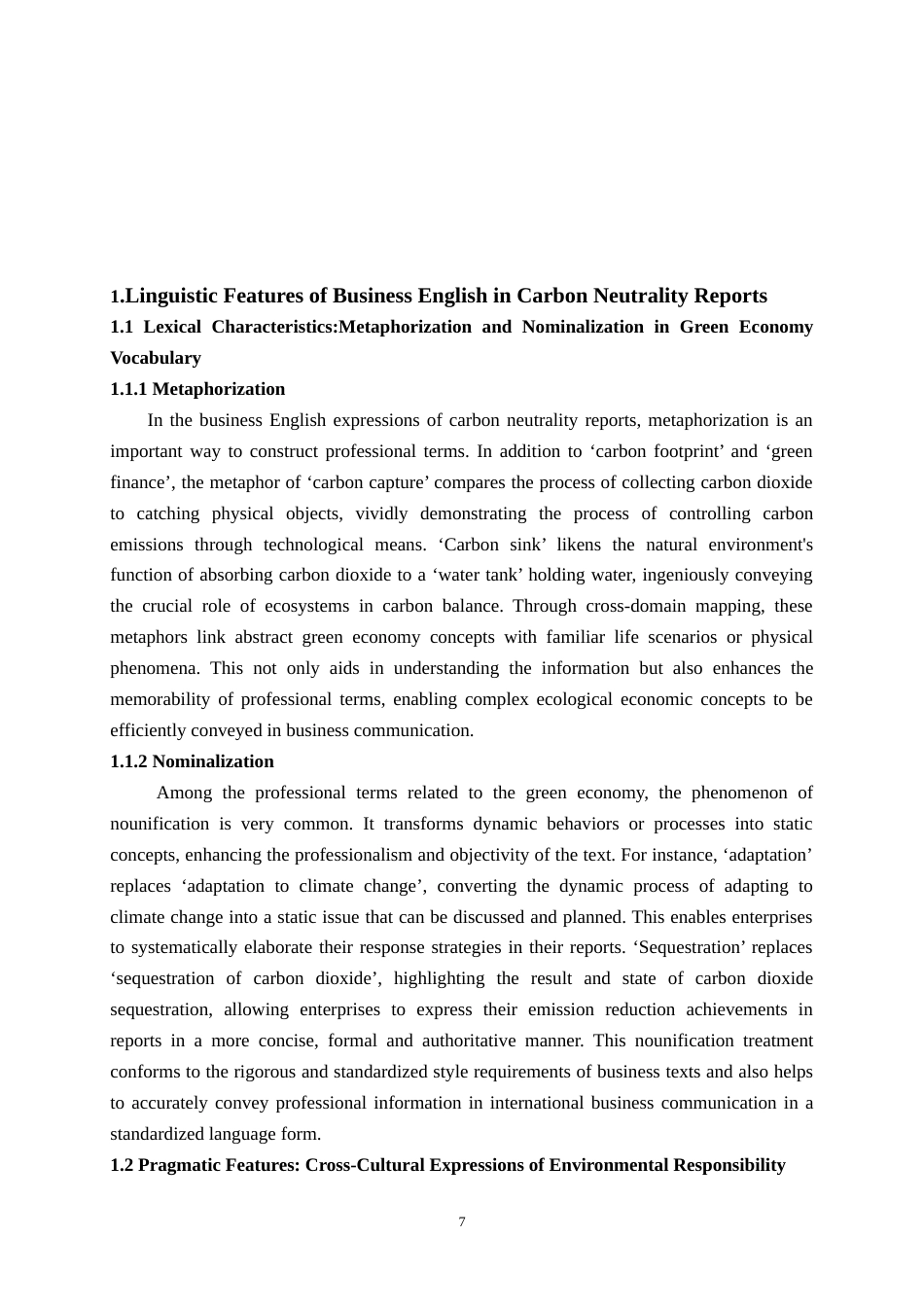 1.Linguistic Features of Business English in Carbon Neutrality Reports

1.1 Lexical Characteristics:Metaphorization and Nominalization in Green Economy Vocabulary

1.1.1 Metaphorization

In the business English expressions of carbon neutrality reports, metaphorization is an important way to construct professional terms. In addition to ‘carbon footprint’ and ‘green finance’, the metaphor of ‘carbon capture’ compares the process of collecting carbon dioxide to catching physical objects, vividly demonstrating the process of controlling carbon emissions through technological means. ‘Carbon sink’ likens the natural environment's function of absorbing carbon dioxide to a ‘water tank’ holding water, ingeniously conveying the crucial role of ecosystems in carbon balance. Through cross-domain mapping, these metaphors link abstract green economy concepts with familiar life scenarios or physical phenomena. This not only aids in understanding the information but also enhances the memorability of professional terms, enabling complex ecological economic concepts to be efficiently conveyed in business communication.

1.1.2 Nominalization

Among the professional terms related to the green economy, the phenomenon of nounification is very common. It transforms dynamic behaviors or processes into static concepts, enhancing the professionalism and objectivity of the text. For instance, ‘adaptation’ replaces ‘adaptation to climate change’, converting the dynamic process of adapting to climate change into a static issue that can be discussed and planned. This enables enterprises to systematically elaborate their response strategies in their reports. ‘Sequestration’ replaces ‘sequestration of carbon dioxide’, highlighting the result and state of carbon dioxide sequestration, allowing enterprises to express their emission reduction achievements in reports in a more concise, formal and authoritative manner. This nounification treatment conforms to the rigorous and standardized style requirements of business texts and also helps to accurately convey professional information in international business communication in a standardized language form.

1.2 Pragmatic Features: Cross-Cultural Expressions of Environmental Responsibility

7